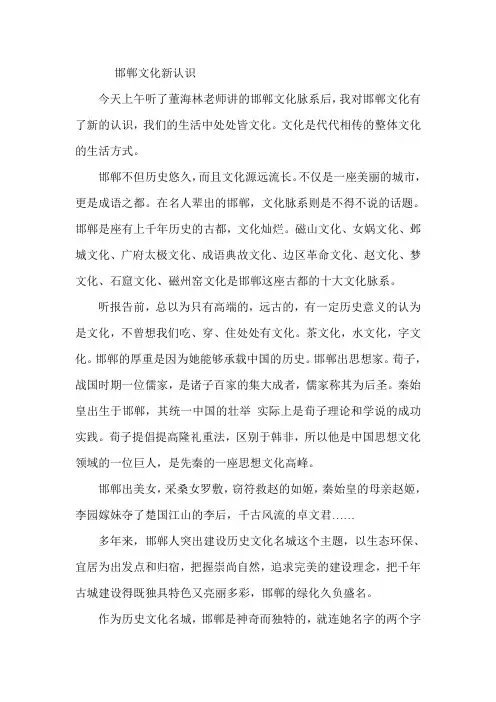 邯郸文化新认识

今天上午听了董海林老师讲的邯郸文化脉系后，我对邯郸文化有了新的认识，我们的生活中处处皆文化。文化是代代相传的整体文化的生活方式。

邯郸不但历史悠久，而且文化源远流长。不仅是一座美丽的城市，更是成语之都。在名人辈出的邯郸，文化脉系则是不得不说的话题。邯郸是座有上千年历史的古都，文化灿烂。磁山文化、女娲文化、邺城文化、广府太极文化、成语典故文化、边区革命文化、赵文化、梦文化、石窟文化、磁州窑文化是邯郸这座古都的十大文化脉系。

听报告前，总以为只有高端的，远古的，有一定历史意义的认为是文化，不曾想我们吃、穿、住处处有文化。茶文化，水文化，字文化。邯郸的厚重是因为她能够承载中国的历史。邯郸出思想家。荀子，战国时期一位儒家，是诸子百家的集大成者，儒家称其为后圣。秦始皇出生于邯郸，其统一中国的壮举 实际上是荀子理论和学说的成功实践。荀子提倡提高隆礼重法，区别于韩非，所以他是中国思想文化领域的一位巨人，是先秦的一座思想文化高峰。

邯郸出美女，采桑女罗敷，窃符救赵的如姬，秦始皇的母亲赵姬，李园嫁妹夺了楚国江山的李后，千古风流的卓文君……

多年来，邯郸人突出建设历史文化名城这个主题，以生态环保、宜居为出发点和归宿，把握崇尚自然，追求完美的建设理念，把千年古城建设得既独具特色又亮丽多彩，邯郸的绿化久负盛名。

作为历史文化名城，邯郸是神奇而独特的，就连她名字的两个字